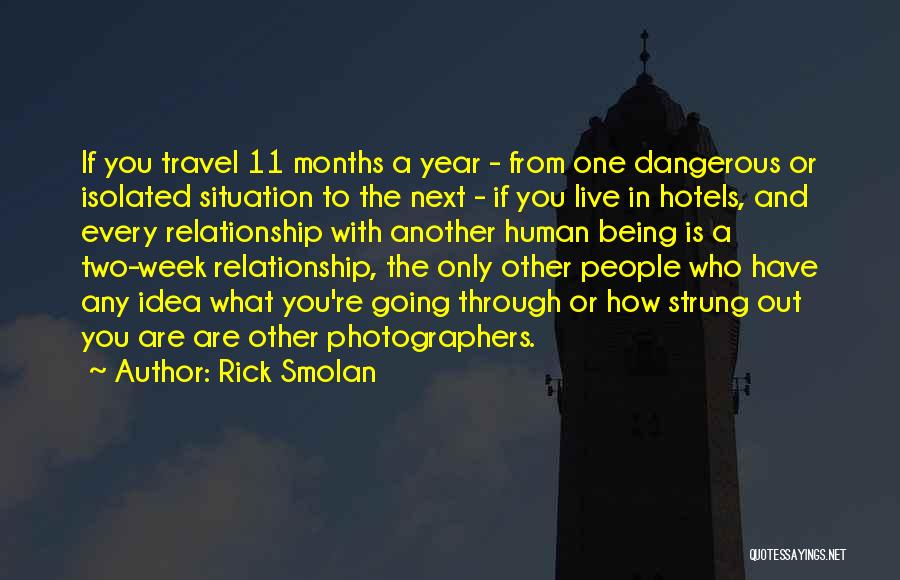 If you travel 11 months a year - from one dangerous or isolated situation to the next - if you live in hotels, and every relationship with another human being is a two-week relationship, the only other people who have any idea what you're going through or how strung out you are are other photographers.

~ Author: Rick Smolan

QUOTESSAYINGS.NET